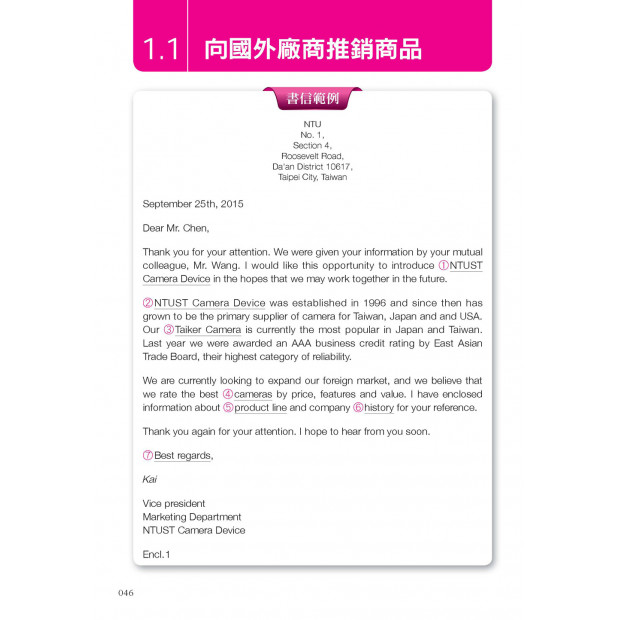 1.1 向國外廠商推銷商品

書信範例

NTU
No. 1,
Section 4,
Roosevelt Road,
Da'an District 10617,
Taipei City, Taiwan

September 25th, 2015

Dear Mr. Chen,

Thank you for your attention. We were given your information by your mutual colleague, Mr. Wang. I would like this opportunity to introduce ①NTUST Camera Device in the hopes that we may work together in the future.

②NTUST Camera Device was established in 1996 and since then has grown to be the primary supplier of camera for Taiwan, Japan and and USA. Our ③Taiker Camera is currently the most popular in Japan and Taiwan. Last year we were awarded an AAA business credit rating by East Asian Trade Board, their highest category of reliability.

We are currently looking to expand our foreign market, and we believe that we rate the best ④cameras by price, features and value. I have enclosed information about ⑤product line and company ⑥history for your reference.

Thank you again for your attention. I hope to hear from you soon.

⑦Best regards,

Kai

Vice president
Marketing Department
NTUST Camera Device

Encl.1

046